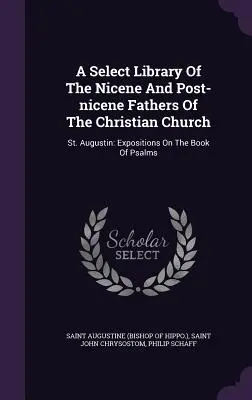 A Select Library Of The Nicene And Post-nicene Fathers Of The Christian Church

St. Augustin: Expositions On The Book Of Psalms

Scholar SELECT

SAINT AUGUSTINE (BISHOP OF HIPPO.), SAINT JOHN CHRYSOSTOM, PHILIP SCHAFF